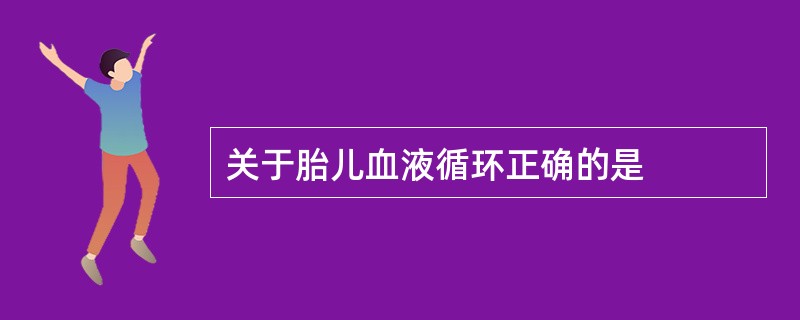 关于胎儿血液循环正确的是